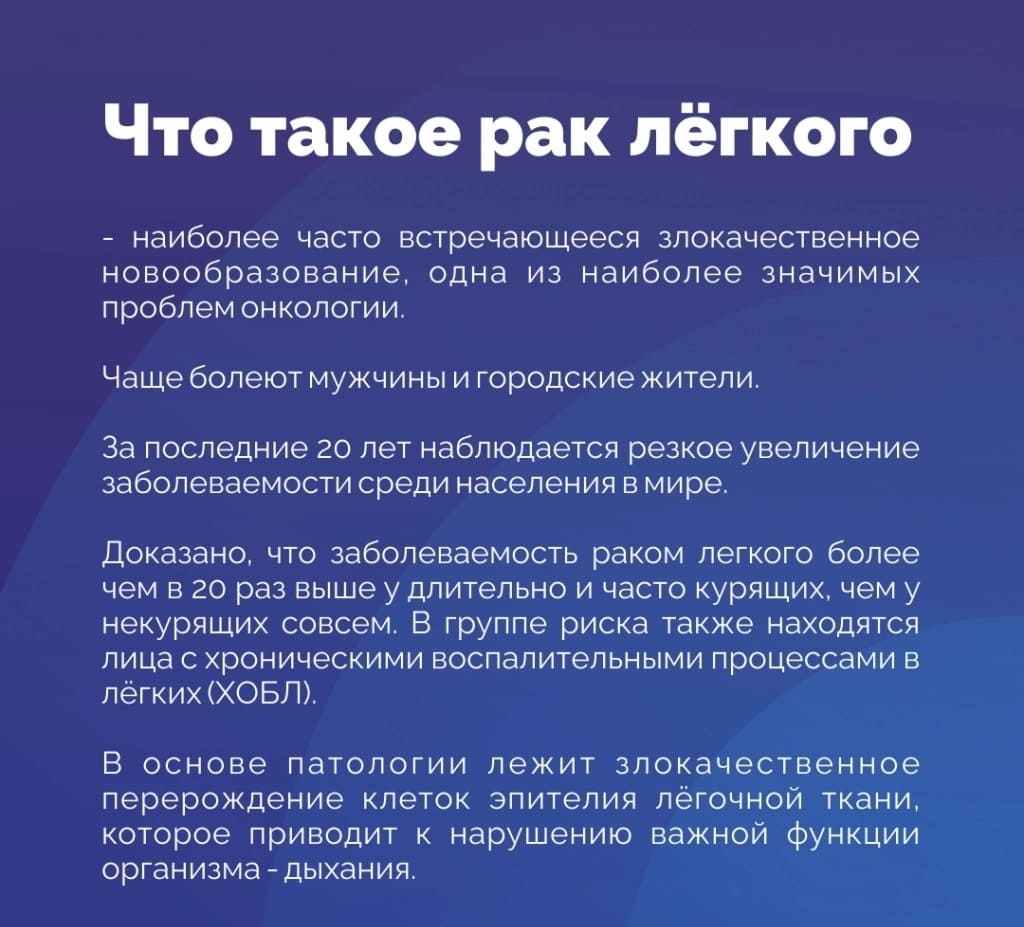 Что такое рак лёгкого

- наиболее часто встречающееся злокачественное новообразование, одна из наиболее значимых проблем онкологии.

Чаще болеют мужчины и городские жители.

За последние 20 лет наблюдается резкое увеличение заболеваемости среди населения в мире.

Доказано, что заболеваемость раком легкого более чем в 20 раз выше у длительно и часто курящих, чем у некурящих совсем. В группе риска также находятся лица с хроническими воспалительными процессами в лёгких (ХОБЛ).

В основе патологии лежит злокачественное перерождение клеток эпителия лёгочной ткани, которое приводит к нарушению важной функции организма - дыхания.